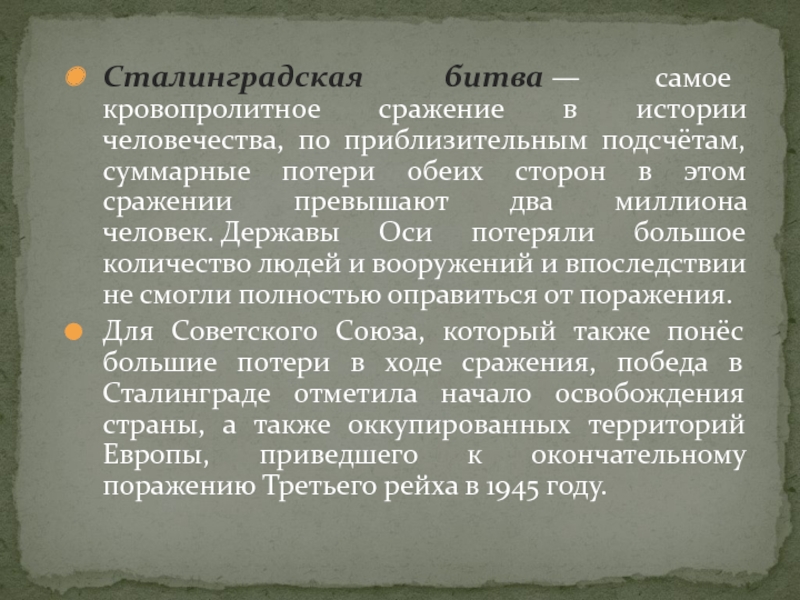 Сталинградская битва — самое кровопролитное сражение в истории человечества, по приблизительным подсчётам, суммарные потери обеих сторон в этом сражении превышают два миллиона человек. Державы Оси потеряли большое количество людей и вооружений и впоследствии не смогли полностью оправиться от поражения.

Для Советского Союза, который также понёс большие потери в ходе сражения, победа в Сталинграде отметила начало освобождения страны, а также оккупированных территорий Европы, приведшего к окончательному поражению Третьего рейха в 1945 году.